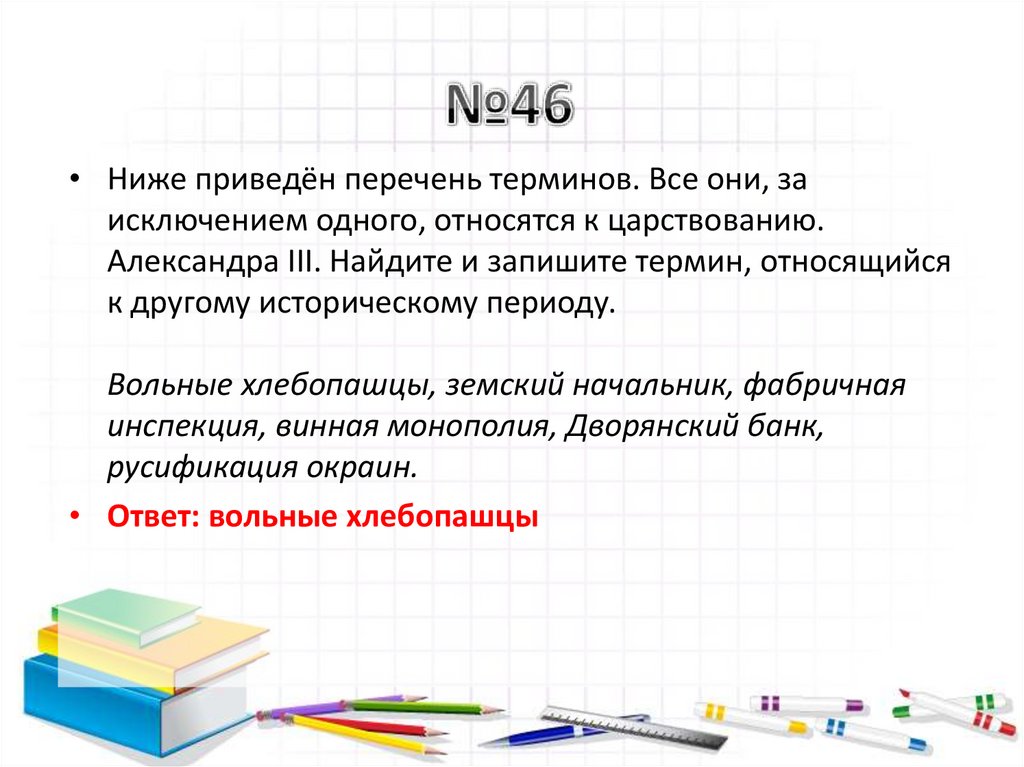 №46

• Ниже приведён перечень терминов. Все они, за исключением одного, относятся к царствованию. Александра III. Найдите и запишите термин, относящийся к другому историческому периоду.

Вольные хлебопашцы, земский начальник, фабричная инспекция, винная монополия, Дворянский банк, русификация окраин.

• Ответ: вольные хлебопашцы